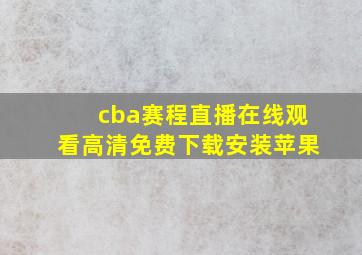 cba赛程直播在线观看高清免费下载安装苹果